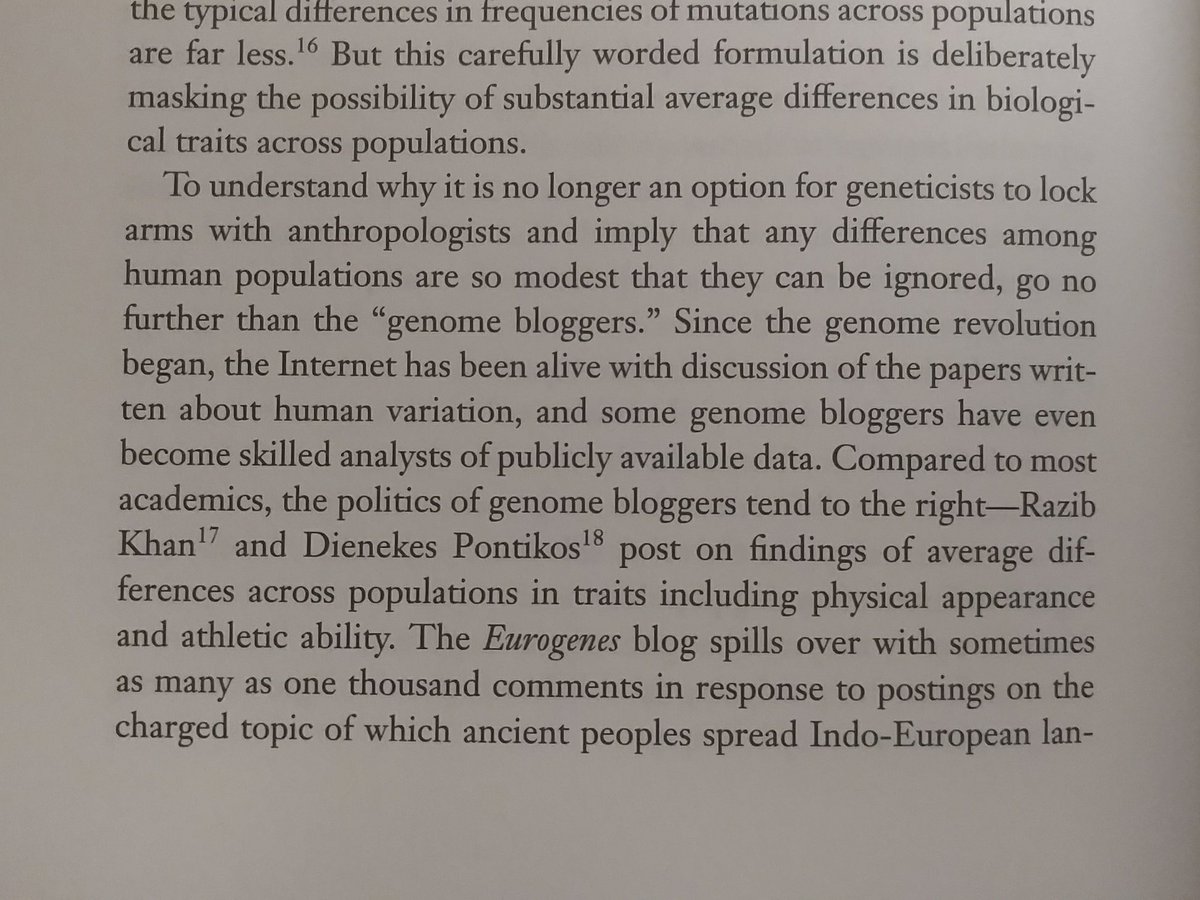 the typical differences in frequencies of mutations across populations are far less.$^{16}$ But this carefully worded formulation is deliberately masking the possibility of substantial average differences in biological traits across populations.

To understand why it is no longer an option for geneticists to lock arms with anthropologists and imply that any differences among human populations are so modest that they can be ignored, go no further than the "genome bloggers." Since the genome revolution began, the Internet has been alive with discussion of the papers written about human variation, and some genome bloggers have even become skilled analysts of publicly available data. Compared to most academics, the politics of genome bloggers tend to the right—Razib Khan$^{17}$ and Dienekes Pontikos$^{18}$ post on findings of average differences across populations in traits including physical appearance and athletic ability. The Eurogenes blog spills over with sometimes as many as one thousand comments in response to postings on the charged topic of which ancient peoples spread Indo-European lan-